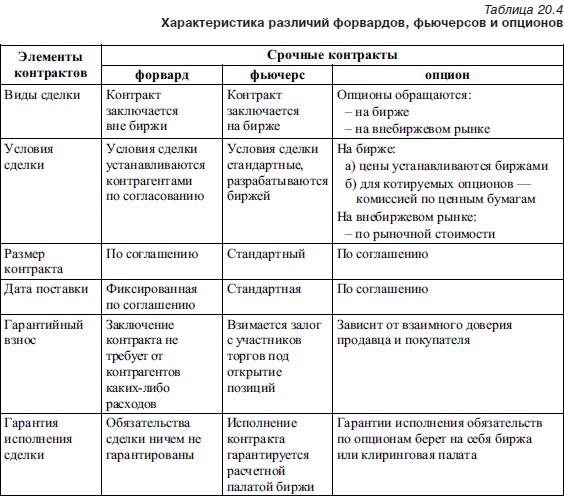 Таблица 20.4
Характеристика различий форвардов, фьючерсов и опционов

| Элементы контрактов | Срочные контракты | | |
|---|---|---|---|
| | форвард | фьючерс | опцион |
| Виды сделки | Контракт заключается вне биржи | Контракт заключается на бирже | Опционы обращаются: – на бирже – на внебиржевом рынке |
| Условия сделки | Условия сделки устанавливаются контрагентами по согласованию | Условия сделки стандартные, разрабатываются биржей | На бирже: а) цены устанавливаются биржами б) для котируемых опционов — комиссией по ценным бумагам На внебиржевом рынке: – по рыночной стоимости |
| Размер контракта | По соглашению | Стандартный | По соглашению |
| Дата поставки | Фиксированная по соглашению | Стандартная | По соглашению |
| Гарантийный взнос | Заключение контракта не требует от контрагентов каких-либо расходов | Взимается залог с участников торгов под открытие позиций | Зависит от взаимного доверия продавца и покупателя |
| Гарантия исполнения сделки | Обязательства сделки ничем не гарантированы | Исполнение контракта гарантируется расчетной палатой биржи | Гарантии исполнения обязательств по опционам берет на себя биржа или клиринговая палата |